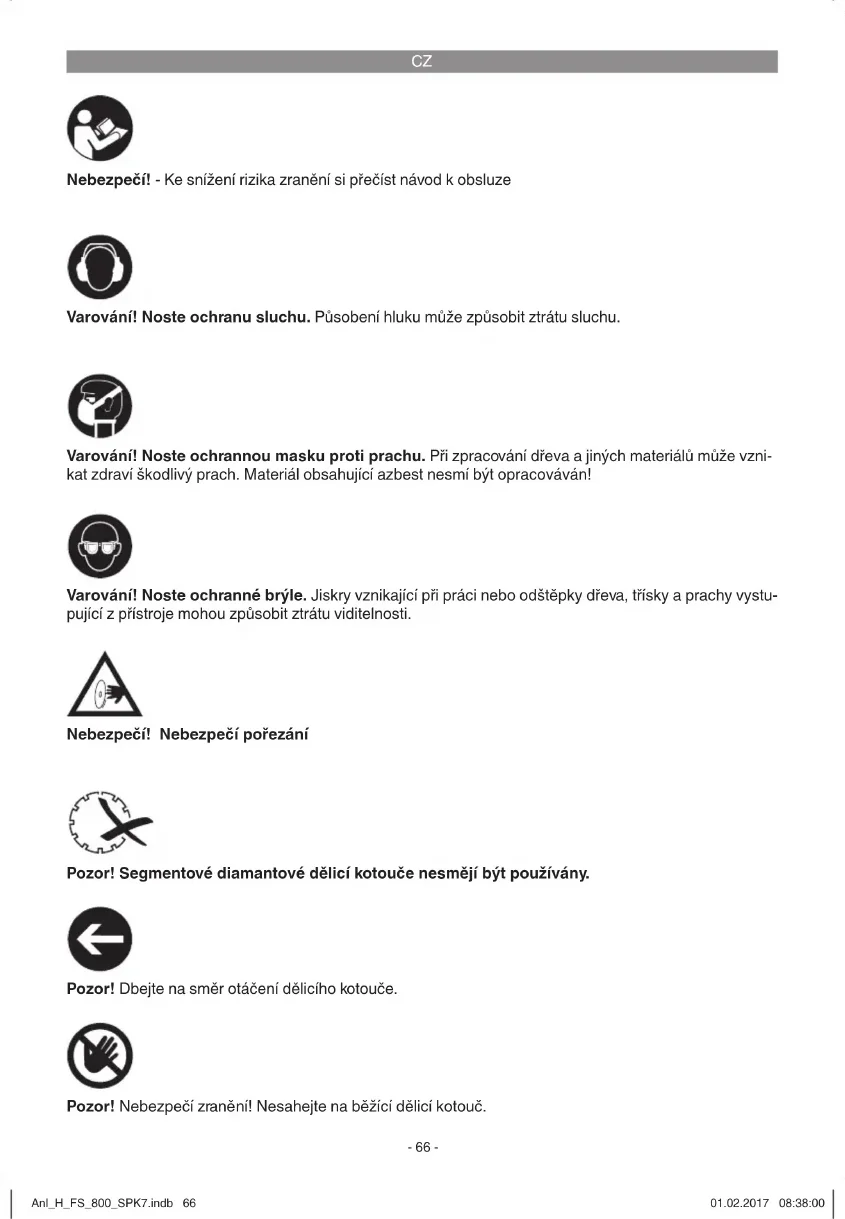 CZ

Nebezpečí! - Ke snížení rizika zranění si přečíst návod k obsluze

Varování! Noste ochranu sluchu. Působení hluku může způsobit ztrátu sluchu.

Varování! Noste ochrannou masku proti prachu. Při zpracování dřeva a jiných materiálů může vznikat zdraví škodlivý prach. Materiál obsahující azbest nesmí být opracováván!

Varování! Noste ochranné brýle. Jiskry vznikající při práci nebo odštěpky dřeva, třísky a prachy vystupující z přístroje mohou způsobit ztrátu viditelnosti.

Nebezpečí! Nebezpečí pořezání

Pozor! Segmentové diamantové dělicí kotouče nesmějí být používány.

Pozor! Dbejte na směr otáčení dělicího kotouče.

Pozor! Nebezpečí zranění! Nesahejte na běžící dělicí kotouč.

- 66 -

Anl_H_FS_800_SPK7.indb 66

01.02.2017 08:38:00